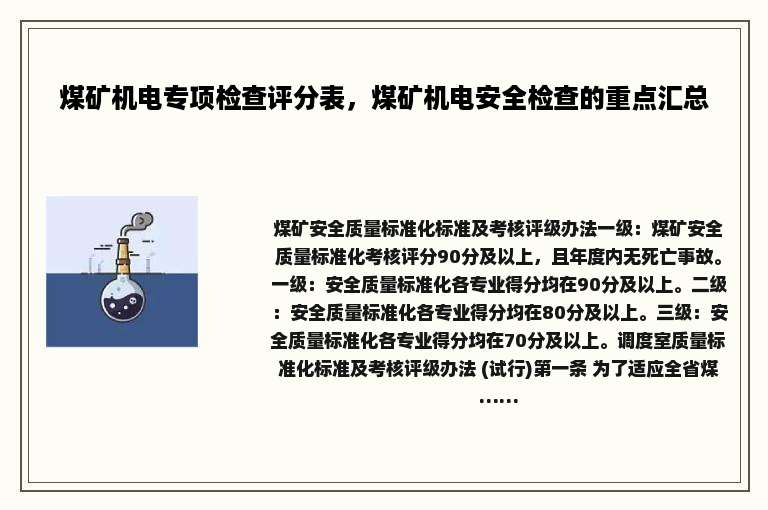 煤矿机电专项检查评分表，煤矿机电安全检查的重点汇总

煤矿安全质量标准化标准及考核评级办法一级：煤矿安全质量标准化考核评分90分及以上，且年度内无死亡事故。一级：安全质量标准化各专业得分均在90分及以上。二级：安全质量标准化各专业得分均在80分及以上。三级：安全质量标准化各专业得分均在70分及以上。调度室质量标准化标准及考核评级办法 (试行)第一条 为了适应全省煤……